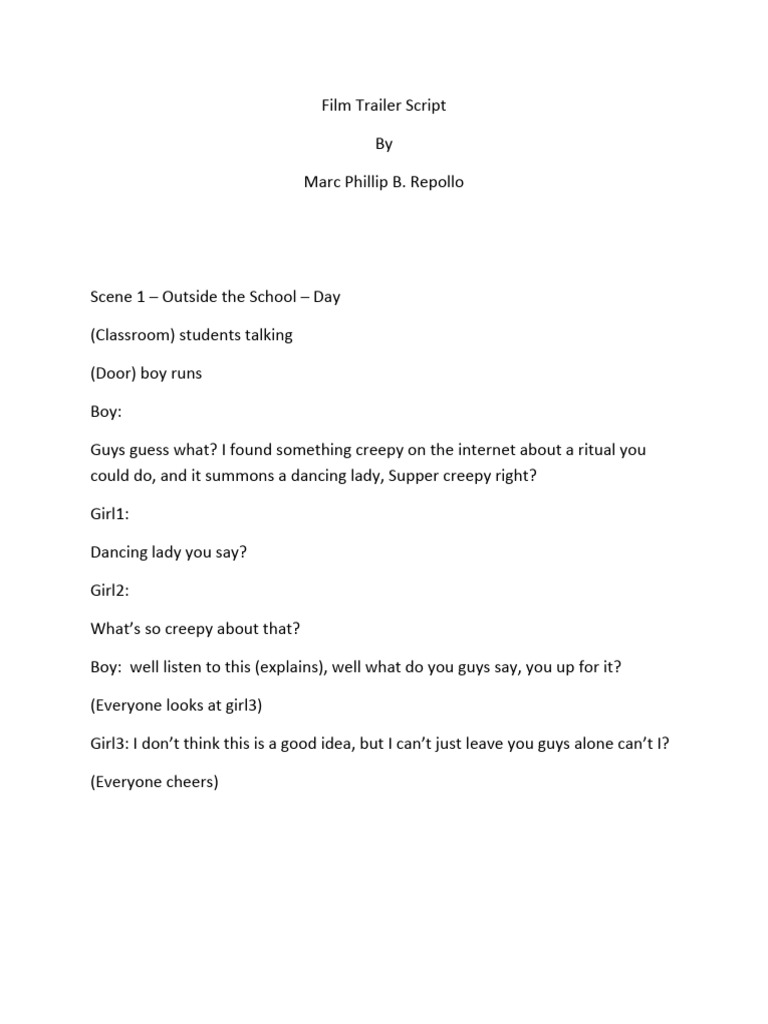 Film Trailer Script

By

Marc Phillip B. Repollo

Scene 1 – Outside the School – Day

(Classroom) students talking

(Door) boy runs

Boy:

Guys guess what? I found something creepy on the internet about a ritual you could do, and it summons a dancing lady, Supper creepy right?

Girl1:

Dancing lady you say?

Girl2:

What's so creepy about that?

Boy: well listen to this (explains), well what do you guys say, you up for it?

(Everyone looks at girl3)

Girl3: I don't think this is a good idea, but I can't just leave you guys alone can't I?

(Everyone cheers)